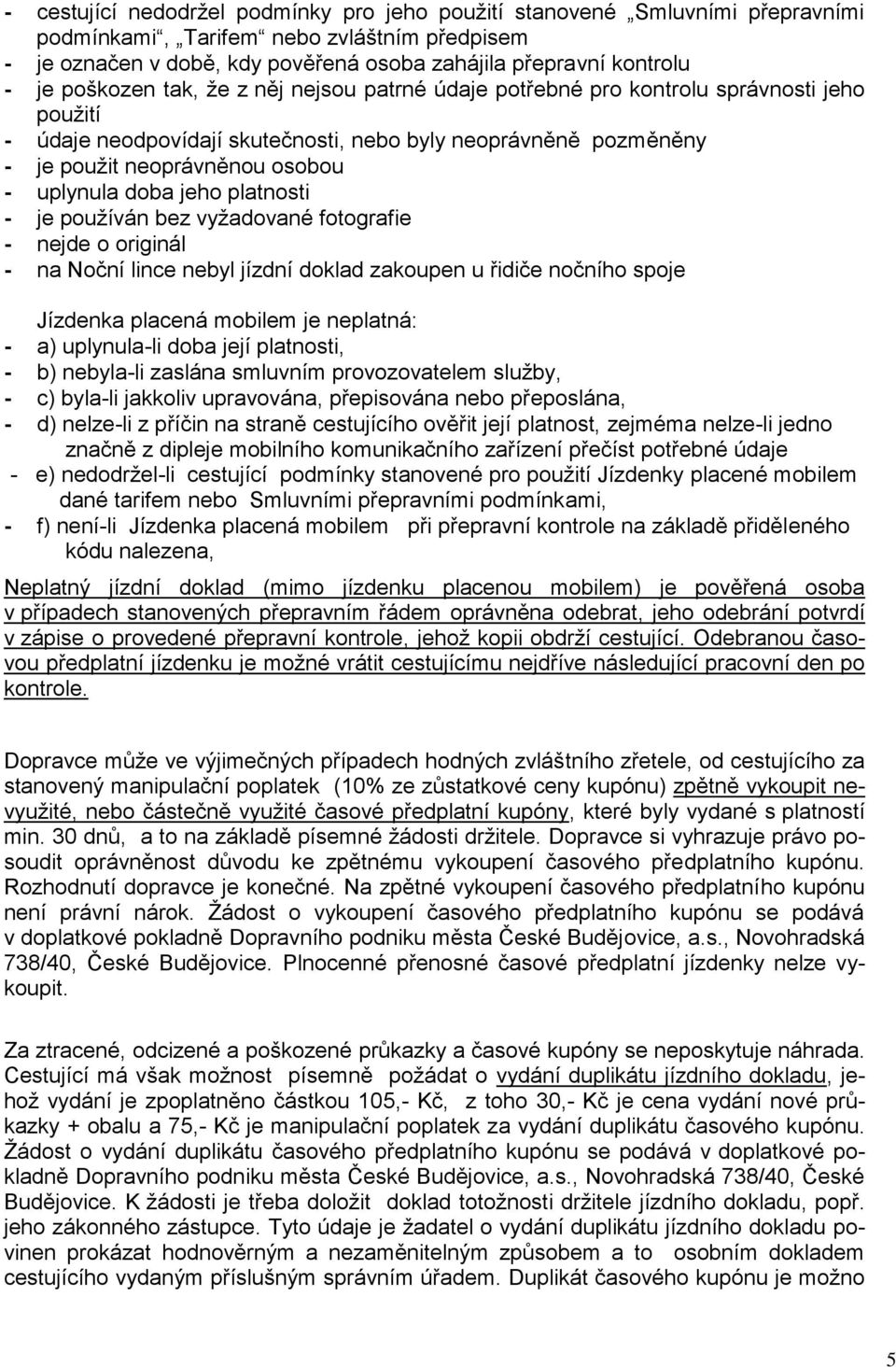 - cestující nedodržel podmínky pro jeho použití stanovené „Smluvními přepravními podmínkami“, „Tarifem“ nebo zvláštním předpisem
- je označen v době, kdy pověřená osoba zahájila přepravní kontrolu
- je poškozen tak, že z něj nejsou patrné údaje potřebné pro kontrolu správnosti jeho použití
- údaje neodpovídají skutečnosti, nebo byly neoprávněně pozměněny
- je použit neoprávněnou osobou
- uplynula doba jeho platnosti
- je používán bez vyžadované fotografie
- nejde o originál
- na Noční lince nebyl jízdní doklad zakoupen u řidiče nočního spoje

Jízdenka placená mobilem je neplatná:
- a) uplynula-li doba její platnosti,
- b) nebyla-li zaslána smluvním provozovatelem služby,
- c) byla-li jakkoliv upravována, přepisována nebo přeposlána,
- d) nelze-li z příčin na straně cestujícího ověřit její platnost, zejméma nelze-li jedno značně z dipleje mobilního komunikačního zařízení přečíst potřebné údaje
- e) nedodržel-li cestující podmínky stanovené pro použití Jízdenky placené mobilem dané tarifem nebo Smluvními přepravními podmínkami,
- f) není-li Jízdenka placená mobilem při přepravní kontrole na základě přiděleného kódu nalezena,

Neplatný jízdní doklad (mimo jízdenku placenou mobilem) je pověřená osoba v případech stanovených přepravním řádem oprávněna odebrat, jeho odebrání potvrdí v zápise o provedené přepravní kontrole, jehož kopii obdrží cestující. Odebranou časovou předplatní jízdenku je možné vrátit cestujícímu nejdříve následující pracovní den po kontrole.

Dopravce může ve výjimečných případech hodných zvláštního zřetele, od cestujícího za stanovený manipulační poplatek (10% ze zůstatkové ceny kupónu) zpětně vykoupit nevyužité, nebo částečně využité časové předplatní kupóny, které byly vydané s platností min. 30 dnů, a to na základě písemné žádosti držitele. Dopravce si vyhrazuje právo posoudit oprávněnost důvodu ke zpětnému vykoupení časového předplatního kupónu. Rozhodnutí dopravce je konečné. Na zpětné vykoupení časového předplatního kupónu není právní nárok. Žádost o vykoupení časového předplatního kupónu se podává v doplatkové pokladně Dopravního podniku města České Budějovice, a.s., Novohradská 738/40, České Budějovice. Plnocenné přenosné časové předplatní jízdenky nelze vykoupit.

Za ztracené, odcizené a poškozené průkazky a časové kupóny se neposkytuje náhrada. Cestující má však možnost písemně požádat o vydání duplikátu jízdního dokladu, jehož vydání je zpoplatněno částkou 105,- Kč, z toho 30,- Kč je cena vydání nové průkazky + obalu a 75,- Kč je manipulační poplatek za vydání duplikátu časového kupónu. Žádost o vydání duplikátu časového předplatního kupónu se podává v doplatkové pokladně Dopravního podniku města České Budějovice, a.s., Novohradská 738/40, České Budějovice. K žádosti je třeba doložit doklad totožnosti držitele jízdního dokladu, popř. jeho zákonného zástupce. Tyto údaje je žadatel o vydání duplikátu jízdního dokladu povinen prokázat hodnověrným a nezaměnitelným způsobem a to osobním dokladem cestujícího vydaným příslušným správním úřadem. Duplikát časového kupónu je možno

5